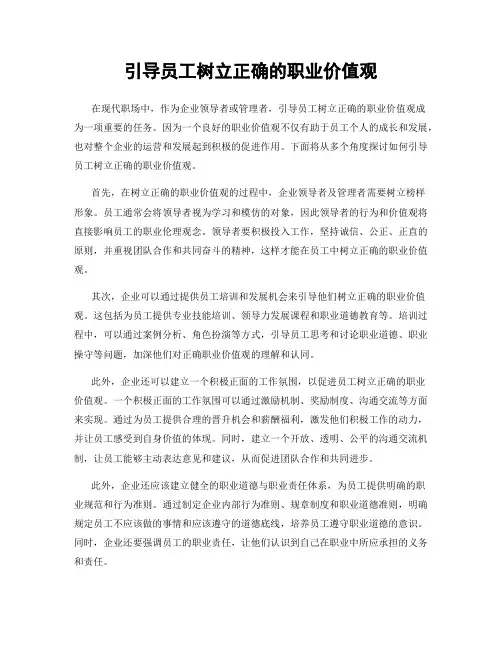 引导员工树立正确的职业价值观

在现代职场中，作为企业领导者或管理者，引导员工树立正确的职业价值观成为一项重要的任务。因为一个良好的职业价值观不仅有助于员工个人的成长和发展，也对整个企业的运营和发展起到积极的促进作用。下面将从多个角度探讨如何引导员工树立正确的职业价值观。

首先，在树立正确的职业价值观的过程中，企业领导者及管理者需要树立榜样形象。员工通常会将领导者视为学习和模仿的对象，因此领导者的行为和价值观将直接影响员工的职业伦理观念。领导者要积极投入工作，坚持诚信、公正、正直的原则，并重视团队合作和共同奋斗的精神，这样才能在员工中树立正确的职业价值观。

其次，企业可以通过提供员工培训和发展机会来引导他们树立正确的职业价值观。这包括为员工提供专业技能培训、领导力发展课程和职业道德教育等。培训过程中，可以通过案例分析、角色扮演等方式，引导员工思考和讨论职业道德、职业操守等问题，加深他们对正确职业价值观的理解和认同。

此外，企业还可以建立一个积极正面的工作氛围，以促进员工树立正确的职业价值观。一个积极正面的工作氛围可以通过激励机制、奖励制度、沟通交流等方面来实现。通过为员工提供合理的晋升机会和薪酬福利，激发他们积极工作的动力，并让员工感受到自身价值的体现。同时，建立一个开放、透明、公平的沟通交流机制，让员工能够主动表达意见和建议，从而促进团队合作和共同进步。

此外，企业还应该建立健全的职业道德与职业责任体系，为员工提供明确的职业规范和行为准则。通过制定企业内部行为准则、规章制度和职业道德准则，明确规定员工不应该做的事情和应该遵守的道德底线，培养员工遵守职业道德的意识。同时，企业还要强调员工的职业责任，让他们认识到自己在职业中所应承担的义务和责任。